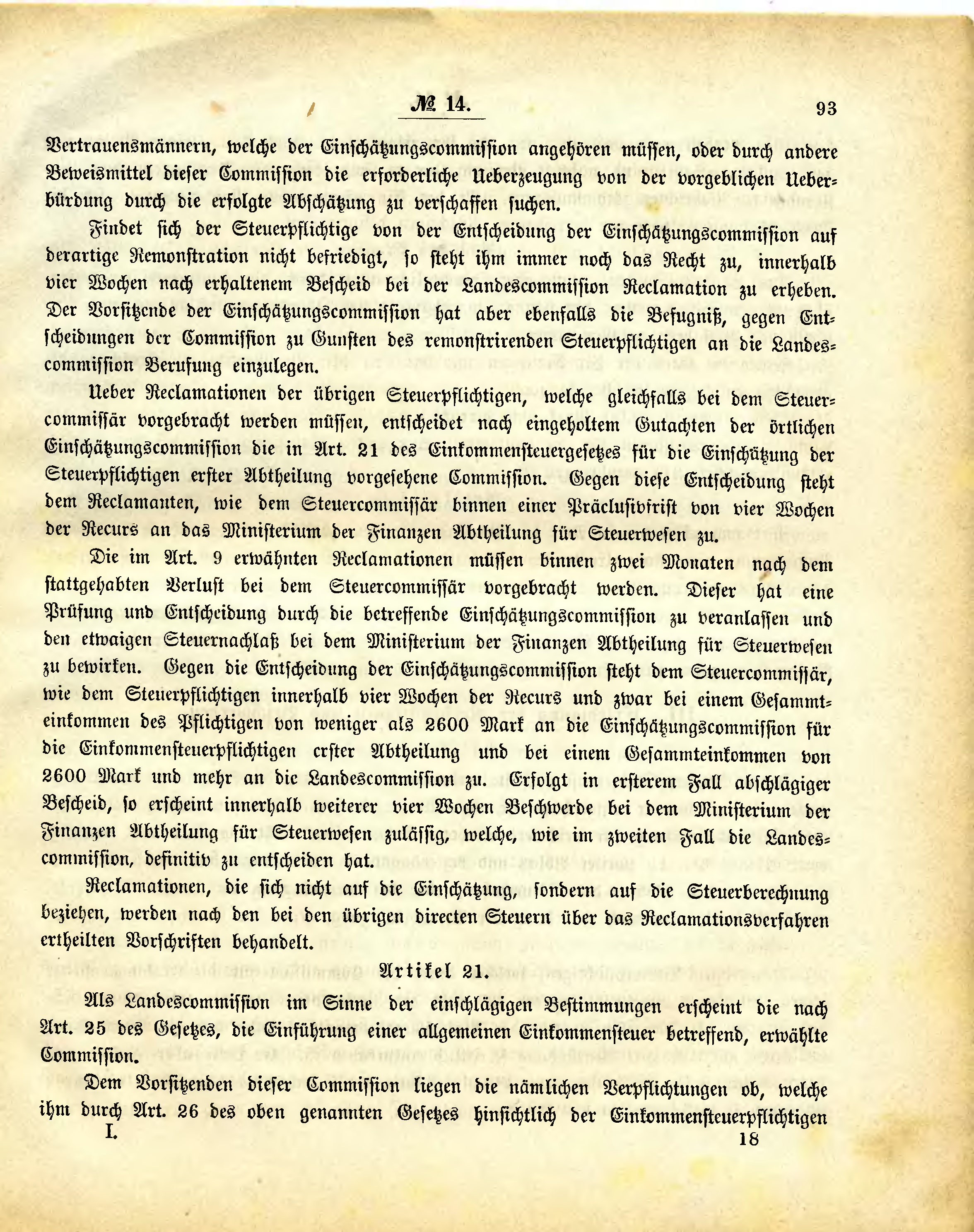 № 14.

93

Vertrauensmännern, welche der Einschätzungscommission angehören müssen, oder durch andere Beweismittel dieser Commission die erforderliche Ueberzeugung von der vorgeblichen Ueberbürdung durch die erfolgte Abschätzung zu verschaffen suchen.

Findet sich der Steuerpflichtige von der Entscheidung der Einschätzungscommission auf derartige Remonstration nicht befriedigt, so steht ihm immer noch das Recht zu, innerhalb vier Wochen nach erhaltenem Bescheid bei der Landescommission Reclamation zu erheben. Der Vorsitzende der Einschätzungscommission hat aber ebenfalls die Befugniß, gegen Entscheidungen der Commission zu Gunsten des remonstrirenden Steuerpflichtigen an die Landescommission Berufung einzulegen.

Ueber Reclamationen der übrigen Steuerpflichtigen, welche gleichfalls bei dem Steuercommissär vorgebracht werden müssen, entscheidet nach eingeholtem Gutachten der örtlichen Einschätzungscommission die in Art. 21 des Einkommensteuergesetzes für die Einschätzung der Steuerpflichtigen erster Abtheilung vorgesehene Commission. Gegen diese Entscheidung steht dem Reclamanten, wie dem Steuercommissär binnen einer Präclusivfrist von vier Wochen der Recurs an das Ministerium der Finanzen Abtheilung für Steuerwesen zu.

Die im Art. 9 erwähnten Reclamationen müssen binnen zwei Monaten nach dem stattgehabten Verlust bei dem Steuercommissär vorgebracht werden. Dieser hat eine Prüfung und Entscheidung durch die betreffende Einschätzungscommission zu veranlassen und den etwaigen Steuernachlaß bei dem Ministerium der Finanzen Abtheilung für Steuerwesen zu bewirken. Gegen die Entscheidung der Einschätzungscommission steht dem Steuercommissär, wie dem Steuerpflichtigen innerhalb vier Wochen der Recurs und zwar bei einem Gesammteinkommen des Pflichtigen von weniger als 2600 Mark an die Einschätzungscommission für die Einkommensteuerpflichtigen erster Abtheilung und bei einem Gesammteinkommen von 2600 Mark und mehr an die Landescommission zu. Erfolgt in ersterem Fall abschlägiger Bescheid, so erscheint innerhalb weiterer vier Wochen Beschwerde bei dem Ministerium der Finanzen Abtheilung für Steuerwesen zulässig, welche, wie im zweiten Fall die Landescommission, definitiv zu entscheiden hat.

Reclamationen, die sich nicht auf die Einschätzung, sondern auf die Steuerberechnung beziehen, werden nach den bei den übrigen directen Steuern über das Reclamationsverfahren ertheilten Vorschriften behandelt.

Artikel 21.

Als Landescommission im Sinne der einschlägigen Bestimmungen erscheint die nach Art. 25 des Gesetzes, die Einführung einer allgemeinen Einkommensteuer betreffend, erwählte Commission.

Dem Vorsitzenden dieser Commission liegen die nämlichen Verpflichtungen ob, welche ihm durch Art. 26 des oben genannten Gesetzes hinsichtlich der Einkommensteuerpflichtigen

I.

18